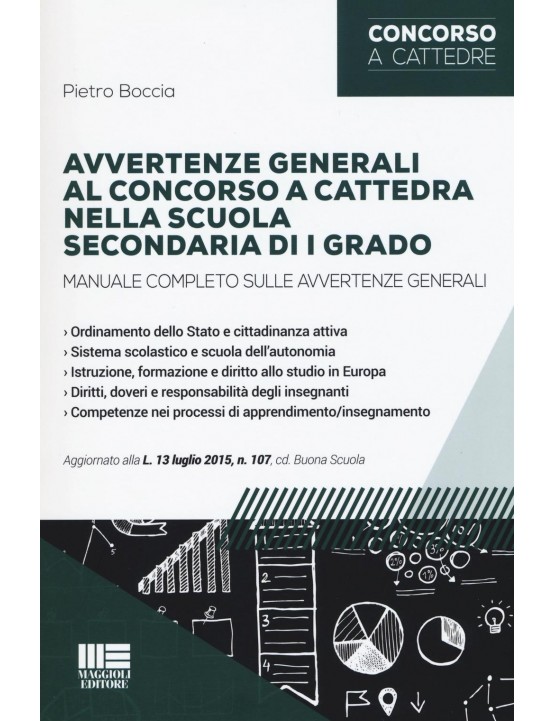 CONCORSO
A CATTEDRE

Pietro Boccia

AVVERTENZE GENERALI AL CONCORSO A CATTEDRA NELLA SCUOLA SECONDARIA DI I GRADO

MANUALE COMPLETO SULLE AVVERTENZE GENERALI

› Ordinamento dello Stato e cittadinanza attiva
› Sistema scolastico e scuola dell'autonomia
› Istruzione, formazione e diritto allo studio in Europa
› Diritti, doveri e responsabilità degli insegnanti
› Competenze nei processi di apprendimento/insegnamento

Aggiornato alla L. 13 luglio 2015, n. 107, cd. Buona Scuola

2
3
4
2%
3%
1%

MAGGIOLI EDITORE